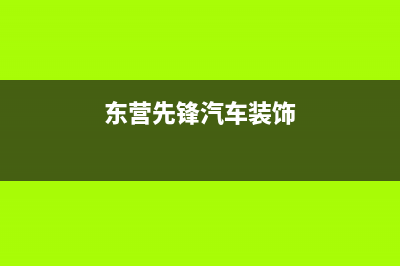 东营先锋汽车装饰